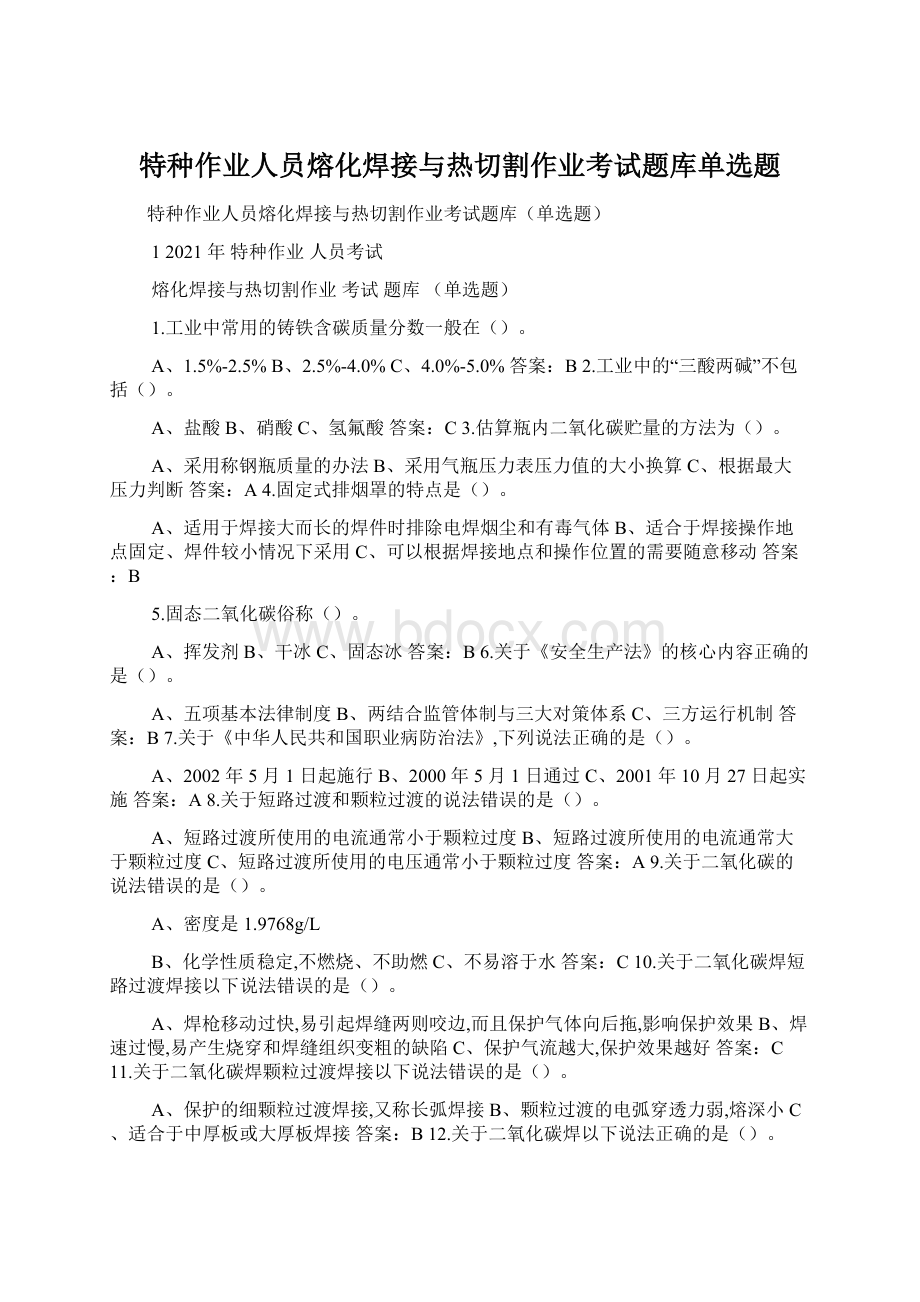 特种作业人员熔化焊接与热切割作业考试题库单选题

特种作业人员熔化焊接与热切割作业考试题库（单选题）

1 2021 年 特种作业 人员考试

熔化焊接与热切割作业 考试 题库 （单选题）

1.工业中常用的铸铁含碳质量分数一般在（）。

A、1.5%-2.5% B、2.5%-4.0% C、4.0%-5.0% 答案：B 2.工业中的“三酸两碱”不包括（）。

A、盐酸 B、硝酸 C、氢氟酸 答案：C 3.估算瓶内二氧化碳贮量的方法为（）。

A、采用称钢瓶质量的办法 B、采用气瓶压力表压力值的大小换算 C、根据最大压力判断 答案：A 4.固定式排烟罩的特点是（）。

A、适用于焊接大而长的焊件时排除电焊烟尘和有毒气体 B、适合于焊接操作地点固定、焊件较小情况下采用 C、可以根据焊接地点和操作位置的需要随意移动 答案：B

5.固态二氧化碳俗称（）。

A、挥发剂 B、干冰 C、固态冰 答案：B 6.关于《安全生产法》的核心内容正确的是（）。

A、五项基本法律制度 B、两结合监管体制与三大对策体系 C、三方运行机制 答案：B 7.关于《中华人民共和国职业病防治法》,下列说法正确的是（）。

A、2002 年 5 月 1 日起施行 B、2000 年 5 月 1 日通过 C、2001 年 10 月 27 日起实施 答案：A 8.关于短路过渡和颗粒过渡的说法错误的是（）。

A、短路过渡所使用的电流通常小于颗粒过度 B、短路过渡所使用的电流通常大于颗粒过度 C、短路过渡所使用的电压通常小于颗粒过度 答案：A 9.关于二氧化碳的说法错误的是（）。

A、密度是 1.9768g/L

B、化学性质稳定,不燃烧、不助燃 C、不易溶于水 答案：C 10.关于二氧化碳焊短路过渡焊接以下说法错误的是（）。

A、焊枪移动过快,易引起焊缝两则咬边,而且保护气体向后拖,影响保护效果 B、焊速过慢,易产生烧穿和焊缝组织变粗的缺陷 C、保护气流越大,保护效果越好 答案：C 11.关于二氧化碳焊颗粒过渡焊接以下说法错误的是（）。

A、保护的细颗粒过渡焊接,又称长弧焊接 B、颗粒过渡的电弧穿透力弱,熔深小 C、适合于中厚板或大厚板焊接 答案：B 12.关于二氧化碳焊以下说法正确的是（）。

www.bdocx.com